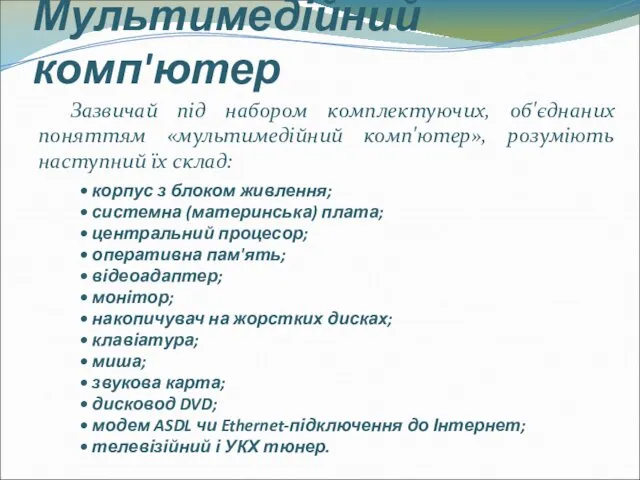 Мультимедійний комп'ютер

Зазвичай під набором комплектуючих, об'єднаних поняттям «мультимедійний комп'ютер», розуміють наступний їх склад:

• корпус з блоком живлення;
• системна (материнська) плата;
• центральний процесор;
• оперативна пам'ять;
• відеоадаптер;
• монітор;
• накопичувач на жорстких дисках;
• клавіатура;
• миша;
• звукова карта;
• дисковод DVD;
• модем ASDL чи Ethernet-підключення до Інтернет;
• телевізійний і УКХ тюнер.